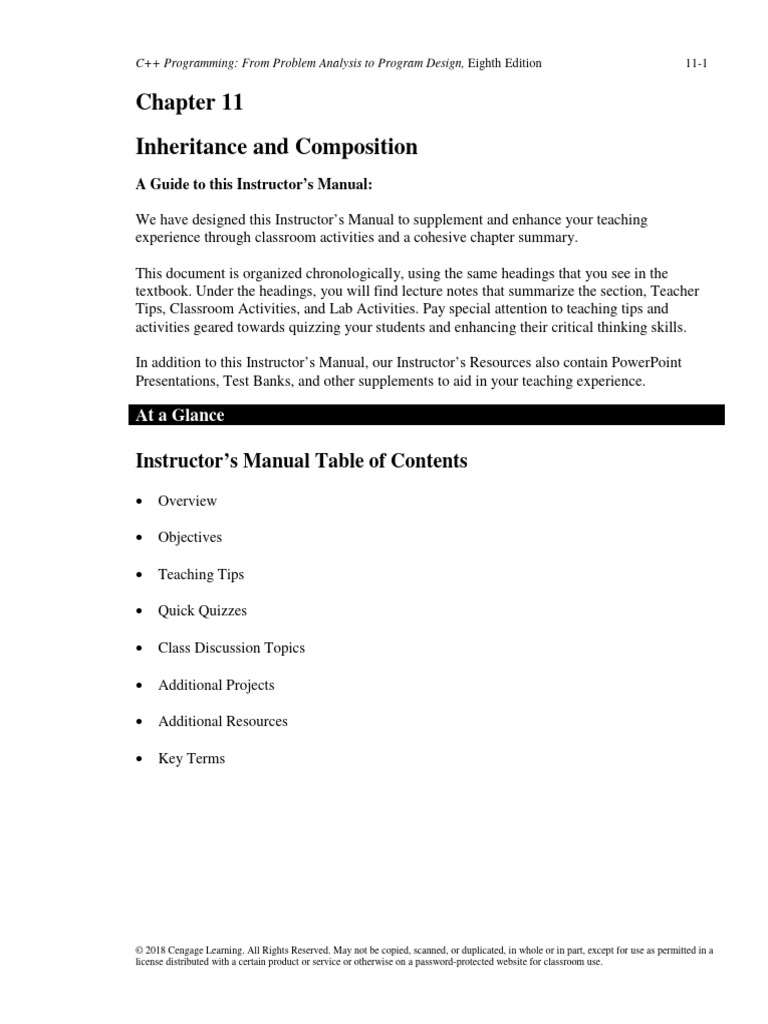 C++ Programming: From Problem Analysis to Program Design, Eighth Edition 11-1

Chapter 11

Inheritance and Composition

A Guide to this Instructor's Manual:

We have designed this Instructor's Manual to supplement and enhance your teaching experience through classroom activities and a cohesive chapter summary.

This document is organized chronologically, using the same headings that you see in the textbook. Under the headings, you will find lecture notes that summarize the section, Teacher Tips, Classroom Activities, and Lab Activities. Pay special attention to teaching tips and activities geared towards quizzing your students and enhancing their critical thinking skills.

In addition to this Instructor's Manual, our Instructor's Resources also contain PowerPoint Presentations, Test Banks, and other supplements to aid in your teaching experience.

At a Glance

Instructor's Manual Table of Contents

• Overview

• Objectives

• Teaching Tips

• Quick Quizzes

• Class Discussion Topics

• Additional Projects

• Additional Resources

• Key Terms

© 2018 Cengage Learning. All Rights Reserved. May not be copied, scanned, or duplicated, in whole or in part, except for use as permitted in a license distributed with a certain product or service or otherwise on a password-protected website for classroom use.